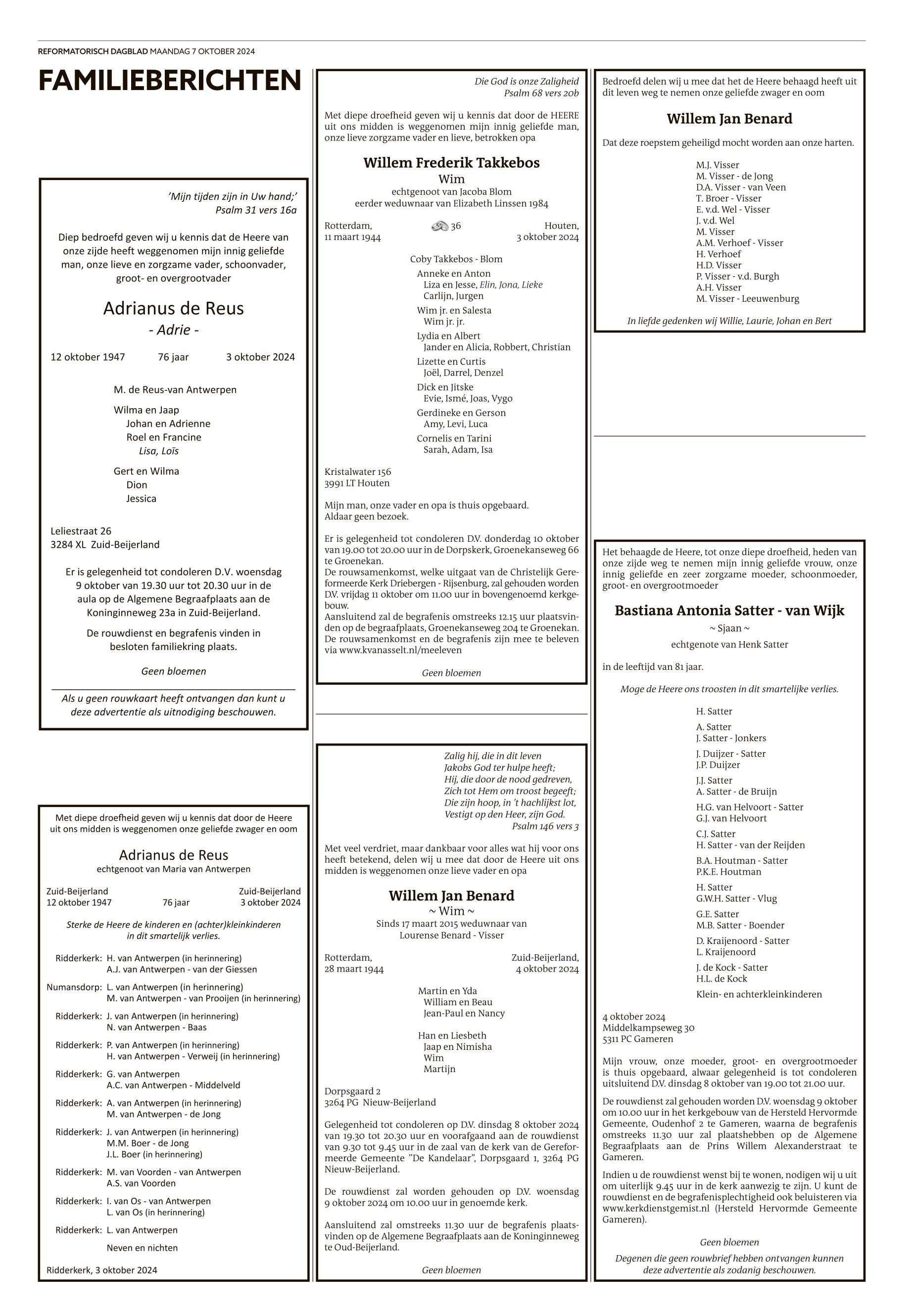 REFORMATORISCH DAGBLAD MAANDAG 7 OKTOBER 2024

FAMILIEBERICHTEN

'Mijn tijden zijn in Uw hand;'
Psalm 31 vers 16a

Diep bedroefd geven wij u kennis dat de Heere van onze zijde heeft weggenomen mijn innig geliefde man, onze lieve en zorgzame vader, schoonvader, groot- en overgrootvader

Adrianus de Reus
- Adrie -

12 oktober 1947 76 jaar 3 oktober 2024

M. de Reus-van Antwerpen

Wilma en Jaap
Johan en Adrienne
Roel en Francine
Lisa, Loïs

Gert en Wilma
Dion
Jessica

Leliestraat 26
3284 XL Zuid-Beijerland

Er is gelegenheid tot condoleren D.V. woensdag 9 oktober van 19.30 uur tot 20.30 uur in de aula op de Algemene Begraafplaats aan de Koninginneweg 23a in Zuid-Beijerland.

De rouwdienst en begrafenis vinden in besloten familiekring plaats.

Geen bloemen

Als u geen rouwkaart heeft ontvangen dan kunt u deze advertentie als uitnodiging beschouwen.

Met diepe droefheid geven wij u kennis dat door de Heere uit ons midden is weggenomen onze geliefde zwager en oom

Adrianus de Reus
echtgenoot van Maria van Antwerpen

Zuid-Beijerland
12 oktober 1947 76 jaar Zuid-Beijerland
3 oktober 2024

Sterke de Heere de kinderen en (achter)kleinkinderen in dit smartelijk verlies.

Ridderkerk: H. van Antwerpen (in herinnering)
A.J. van Antwerpen - van der Giessen
Numansdorp: L. van Antwerpen (in herinnering)
M. van Antwerpen - van Prooijen (in herinnering)
Ridderkerk: J. van Antwerpen (in herinnering)
N. van Antwerpen - Baas
Ridderkerk: P. van Antwerpen (in herinnering)
H. van Antwerpen - Verweij (in herinnering)
Ridderkerk: G. van Antwerpen
A.C. van Antwerpen - Middelveld
Ridderkerk: A. van Antwerpen (in herinnering)
M. van Antwerpen - de Jong
Ridderkerk: J. van Antwerpen (in herinnering)
M.M. Boer - de Jong
J.L. Boer (in herinnering)
Ridderkerk: M. van Voorden - van Antwerpen
A.S. van Voorden
Ridderkerk: I. van Os - van Antwerpen
L. van Os (in herinnering)
Ridderkerk: L. van Antwerpen
Neven en nichten

Ridderkerk, 3 oktober 2024

Die God is onze Zaligheid
Psalm 68 vers 20b

Met diepe droefheid geven wij u kennis dat door de HEERE uit ons midden is weggenomen mijn innig geliefde man, onze lieve zorgzame vader en lieve, betrokken opa

Willem Frederik Takkebos
Wim
echtgenoot van Jacoba Blom
eerder weduwnaar van Elizabeth Linssen 1984

Rotterdam,
11 maart 1944 36 Houten,
3 oktober 2024

Coby Takkebos - Blom
Anneke en Anton
Liza en Jesse, Elin, Jona, Lieke
Carlijn, Jurgen
Wim jr. en Salesta
Wim jr. jr.
Lydia en Albert
Jander en Alicia, Robbert, Christian
Lizette en Curtis
Joël, Darrel, Denzel
Dick en Jitske
Evie, Ismé, Joas, Vygo
Gerdineke en Gerson
Amy, Levi, Luca
Cornelis en Tarini
Sarah, Adam, Isa

Kristalwater 156
3991 LT Houten

Mijn man, onze vader en opa is thuis opgebaard.
Aldaar geen bezoek.

Er is gelegenheid tot condoleren D.V. donderdag 10 oktober van 19.00 tot 20.00 uur in de Dorpskerk, Groenekanseweg 66 te Groenekan.
De rouwsamenkomst, welke uitgaat van de Christelijk Gereformeerde Kerk Driebergen - Rijsenburg, zal gehouden worden D.V. vrijdag 11 oktober om 11.00 uur in bovengenoemd kerkgebouw.
Aansluitend zal de begrafenis omstreeks 12.15 uur plaatsvinden op de begraafplaats, Groenekanseweg 204 te Groenekan.
De rouwsamenkomst en de begrafenis zijn mee te beleven via www.kvanasselt.nl/meeleven

Geen bloemen

Zalig hij, die in dit leven
Jakobs God ter hulpe heeft;
Hij, die door de nood gedreven,
Zich tot Hem om troost begeeft;
Die zijn hoop, in 't hachlijkst lot,
Vestigt op den Heer, zijn God.
Psalm 146 vers 3

Met veel verdriet, maar dankbaar voor alles wat hij voor ons heeft betekend, delen wij u mee dat door de Heere uit ons midden is weggenomen onze lieve vader en opa

Willem Jan Benard
~ Wim ~
Sinds 17 maart 2015 weduwnaar van
Lourense Benard - Visser

Rotterdam,
28 maart 1944 Zuid-Beijerland,
4 oktober 2024

Martin en Yda
William en Beau
Jean-Paul en Nancy

Han en Liesbeth
Jaap en Nimisha
Wim
Martijn

Dorpsgaard 2
3264 PG Nieuw-Beijerland

Gelegenheid tot condoleren op D.V. dinsdag 8 oktober 2024 van 19.30 tot 20.30 uur en voorafgaand aan de rouwdienst van 9.30 tot 9.45 uur in de zaal van de kerk van de Gereformeerde Gemeente "De Kandelaar", Dorpsgaard 1, 3264 PG Nieuw-Beijerland.

De rouwdienst zal worden gehouden op D.V. woensdag 9 oktober 2024 om 10.00 uur in genoemde kerk.

Aansluitend zal omstreeks 11.30 uur de begrafenis plaatsvinden op de Algemene Begraafplaats aan de Koninginneweg te Oud-Beijerland.

Geen bloemen

Bedroefd delen wij u mee dat het de Heere behaagd heeft uit dit leven weg te nemen onze geliefde zwager en oom

Willem Jan Benard

Dat deze roepstem geheiligd mocht worden aan onze harten.

M.J. Visser
M. Visser - de Jong
D.A. Visser - van Veen
T. Broer - Visser
E. v.d. Wel - Visser
J. v.d. Wel
M. Visser
A.M. Verhoef - Visser
H. Verhoef
H.D. Visser
P. Visser - v.d. Burgh
A.H. Visser
M. Visser - Leeuwenburg

In liefde gedenken wij Willie, Laurie, Johan en Bert

Het behaagde de Heere, tot onze diepe droefheid, heden van onze zijde weg te nemen mijn innig geliefde vrouw, onze innig geliefde en zeer zorgzame moeder, schoonmoeder, groot- en overgrootmoeder

Bastiana Antonia Satter - van Wijk
~ Sjaan ~
echtgenote van Henk Satter

in de leeftijd van 81 jaar.

Moge de Heere ons troosten in dit smartelijke verlies.

H. Satter
A. Satter
J. Satter - Jonkers
J. Duijzer - Satter
J.P. Duijzer
J.J. Satter
A. Satter - de Bruijn
H.G. van Helvoort - Satter
G.J. van Helvoort
C.J. Satter
H. Satter - van der Reijden
B.A. Houtman - Satter
P.K.E. Houtman
H. Satter
G.W.H. Satter - Vlug
G.E. Satter
M.B. Satter - Boender
D. Kraijenoord - Satter
L. Kraijenoord
J. de Kock - Satter
H.L. de Kock
Klein- en achterkleinkinderen

4 oktober 2024
Middelkampseweg 30
5311 PC Gameren

Mijn vrouw, onze moeder, groot- en overgrootmoeder is thuis opgebaard, alwaar gelegenheid is tot condoleren uitsluitend D.V. dinsdag 8 oktober van 19.00 tot 21.00 uur.

De rouwdienst zal gehouden worden D.V. woensdag 9 oktober om 10.00 uur in het kerkgebouw van de Hersteld Hervormde Gemeente, Oudenhof 2 te Gameren, waarna de begrafenis omstreeks 11.30 uur zal plaatshebben op de Algemene Begraafplaats aan de Prins Willem Alexanderstraat te Gameren.

Indien u de rouwdienst wenst bij te wonen, nodigen wij u uit om uiterlijk 9.45 uur in de kerk aanwezig te zijn. U kunt de rouwdienst en de begrafenisplechtigheid ook beluisteren via www.kerkdienstgemist.nl (Hersteld Hervormde Gemeente Gameren).

Geen bloemen

Degenen die geen rouwbrief hebben ontvangen kunnen deze advertentie als zodanig beschouwen.